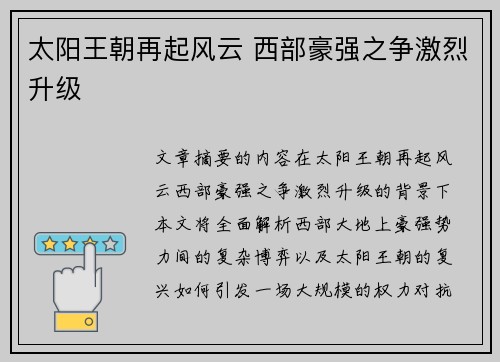 太阳王朝再起风云 西部豪强之争激烈升级

文章摘要的内容在太阳王朝再起风云西部豪强之争激烈升级的背景下本文将全面解析西部大地上豪强势力间的复杂博弈以及太阳王朝的复兴如何引发一场大规模的权力对抗